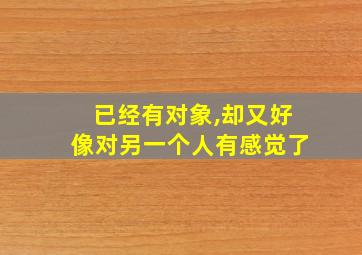 已经有对象,却又好像对另一个人有感觉了